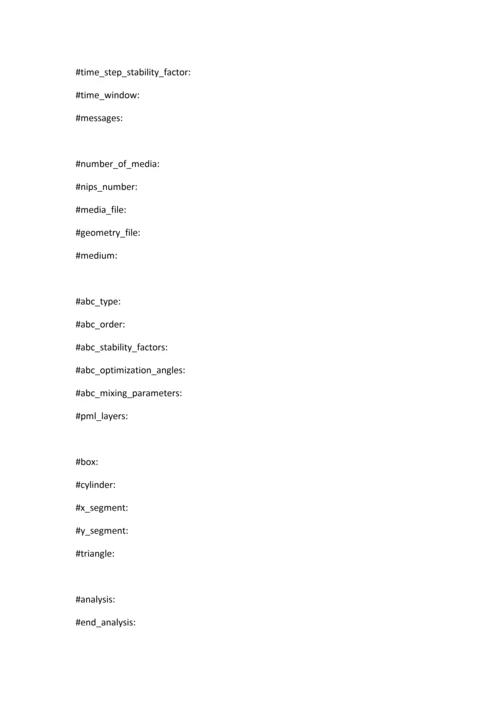 #time_step_stability_factor:

#time_window:

#messages:

#number_of_media:

#nips_number:

#media_file:

#geometry_file:

#medium:

#abc_type:

#abc_order:

#abc_stability_factors:

#abc_optimization_angles:

#abc_mixing_parameters:

#pml_layers:

#box:

#cylinder:

#x_segment:

#y_segment:

#triangle:

#analysis:

#end_analysis: